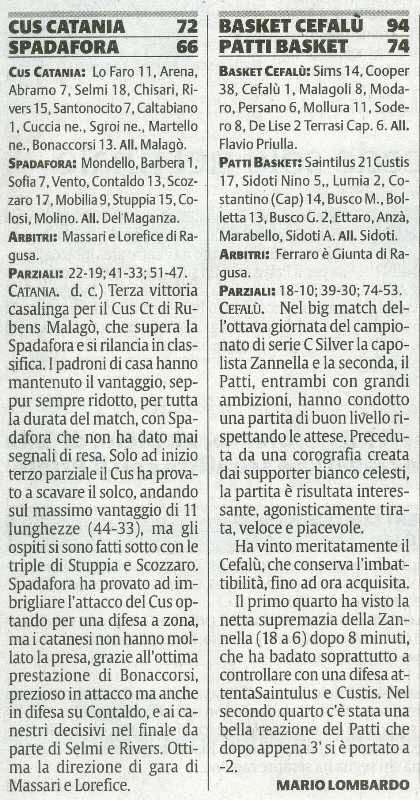 CUS CATANIA 72
SPADAFORA 66

CUS CATANIA: Lo Faro 11, Arena, Abramo 7, Selmi 18, Chisari, Rivers 15, Santonocito 7, Caltabiano 1, Cuccia ne., Sgroi ne., Martello ne., Bonaccorsi 13. All. Malagò.

SPADAFORA: Mondello, Barbera 1, Sofia 7, Vento, Contaldo 13, Scozzaro 17, Mobilia 9, Stuppia 15, Colosi, Molino. All. Del Maganza.

ARBITRI: Massari e Lorefice di Ragusa.

PARZIALI: 22-19; 41-33; 51-47.

CATANIA. d. c.) Terza vittoria casalinga per il Cus Ct di Rubens Malagò, che supera la Spadafora e si rilancia in classifica. I padroni di casa hanno mantenuto il vantaggio, seppur sempre ridotto, per tutta la durata del match, con Spadafora che non ha dato mai segnali di resa. Solo ad inizio terzo parziale il Cus ha provato a scavare il solco, andando sul massimo vantaggio di 11 lunghezze (44-33), ma gli ospiti si sono fatti sotto con le triple di Stuppia e Scozzaro. Spadafora ha provato ad imbrigliare l'attacco del Cus optando per una difesa a zona, ma i catanesi non hanno mollato la presa, grazie all'ottima prestazione di Bonaccorsi, prezioso in attacco ma anche in difesa su Contaldo, e ai canestri decisivi nel finale da parte di Selmi e Rivers. Ottima la direzione di gara di Massari e Lorefice.

BASKET CEFALÙ 94
PATTI BASKET 74

BASKET CEFALÙ: Sims 14, Cooper 38, Cefalù 1, Malagoli 8, Modaro, Persano 6, Mollura 11, Sodero 8, De Lise 2 Terrasi Cap. 6. All. Flavio Priulla.

PATTI BASKET: Saintilus 21 Custis 17, Sidoti Nino 5,, Lumia 2, Costantino (Cap) 14, Busco M., Bolletta 13, Busco G. 2, Ettaro, Anzà, Marabello, Sidoti A. All. Sidoti.

ARBITRI: Ferraro è Giunta di Ragusa.

PARZIALI: 18-10; 39-30; 74-53.

CEFALÙ. Nel big match dell'ottava giornata del campionato di serie C Silver la capolista Zannella e la seconda, il Patti, entrambi con grandi ambizioni, hanno condotto una partita di buon livello rispettando le attese. Preceduta da una corografia creata dai supporter bianco celesti, la partita è risultata interessante, agonisticamente tirata, veloce e piacevole.

Ha vinto meritatamente il Cefalù, che conserva l'imbattibilità, fino ad ora acquisita.

Il primo quarto ha visto la netta supremazia della Zannella (18 a 6) dopo 8 minuti, che ha badato soprattutto a controllare con una difesa attentaSaintulus e Custis. Nel secondo quarto c'è stata una bella reazione del Patti che dopo appena 3' si è portato a -2.

MARIO LOMBARDO